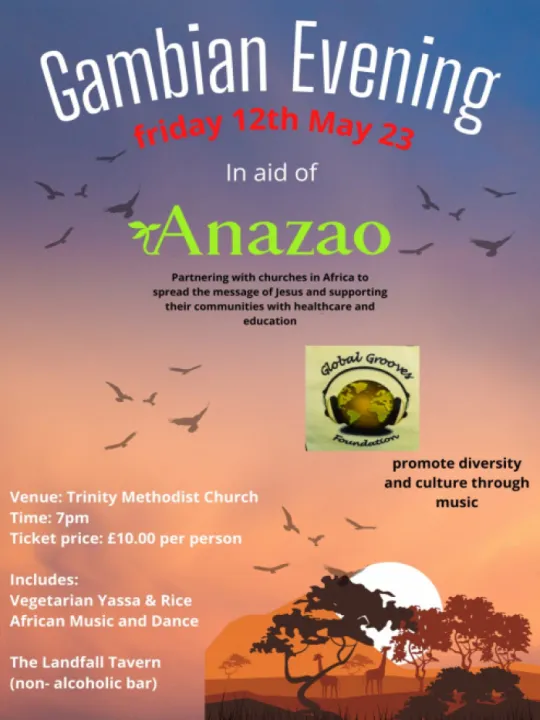 Gambian Evening
friday 12th May 23

In aid of

Anazao

Partnering with churches in Africa to spread the message of Jesus and supporting their communities with healthcare and education

Global Grooves Foundation

promote diversity and culture through music

Venue: Trinity Methodist Church
Time: 7pm
Ticket price: £10.00 per person

Includes:
Vegetarian Yassa & Rice
African Music and Dance

The Landfall Tavern
(non- alcoholic bar)